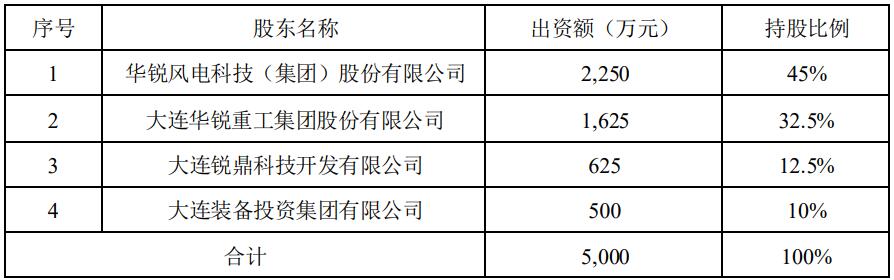 | 序号 | 股东名称 | 出资额（万元） | 持股比例 |
|---|---|---|---|
| 1 | 华锐风电科技（集团）股份有限公司 | 2,250 | 45% |
| 2 | 大连华锐重工集团股份有限公司 | 1,625 | 32.5% |
| 3 | 大连锐鼎科技开发有限公司 | 625 | 12.5% |
| 4 | 大连装备投资集团有限公司 | 500 | 10% |
| 合计 | | 5,000 | 100% |